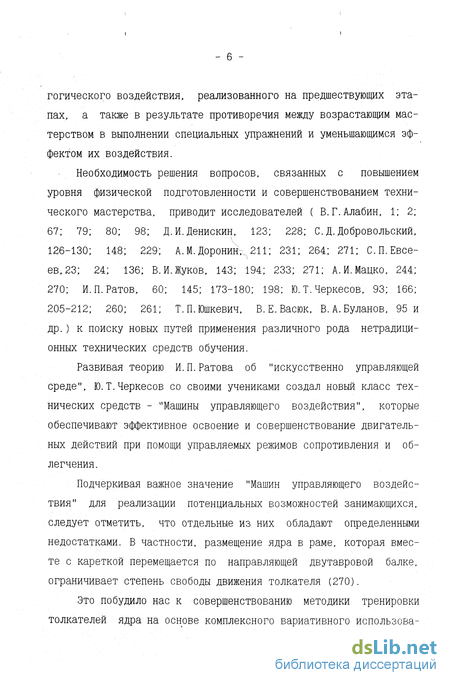 - 6 -

гогического воздействия, реализованного на предшествующих этапах, а также в результате противоречия между возрастающим мастерством в выполнении специальных упражнений и уменьшающимся эффектом их воздействия.

Необходимость решения вопросов, связанных с повышением уровня физической подготовленности и совершенствованием технического мастерства, приводит исследователей ( В.Г.Алабин, 1; 2; 67; 79; 80; 98; Д.И.Денискин, 123; 228; С.Д.Добровольский, 126-130; 148; 229; А.М.Доронин, 211; 231; 264; 271; С.П.Евсеев,23; 24; 136; В.И.Жуков, 143; 194; 233; 271; А.И.Мацко, 244; 270; И.П.Ратов, 60; 145; 173-180; 198; Ю.Т.Черкесов, 93; 166; 205-212; 260; 261; Т.П.Юшкевич, В.Е.Васюк, В.А.Буланов, 95 и др.) к поиску новых путей применения различного рода нетрадиционных технических средств обучения.

Развивая теорию И.П.Ратова об "искусственно управляющей среде", Ю.Т.Черкесов со своими учениками создал новый класс технических средств - "Машины управляющего воздействия", которые обеспечивают эффективное освоение и совершенствование двигательных действий при помощи управляемых режимов сопротивления и облегчения.

Подчеркивая важное значение "Машин управляющего воздействия" для реализации потенциальных возможностей занимающихся, следует отметить, что отдельные из них обладают определенными недостатками. В частности, размещение ядра в раме, которая вместе с кареткой перемещается по направляющей двутавровой балке, ограничивает степень свободы движения толкателя (270).

Это побудило нас к совершенствованию методики тренировки толкателей ядра на основе комплексного вариативного использова-

dsLib.net
библиотека диссертаций